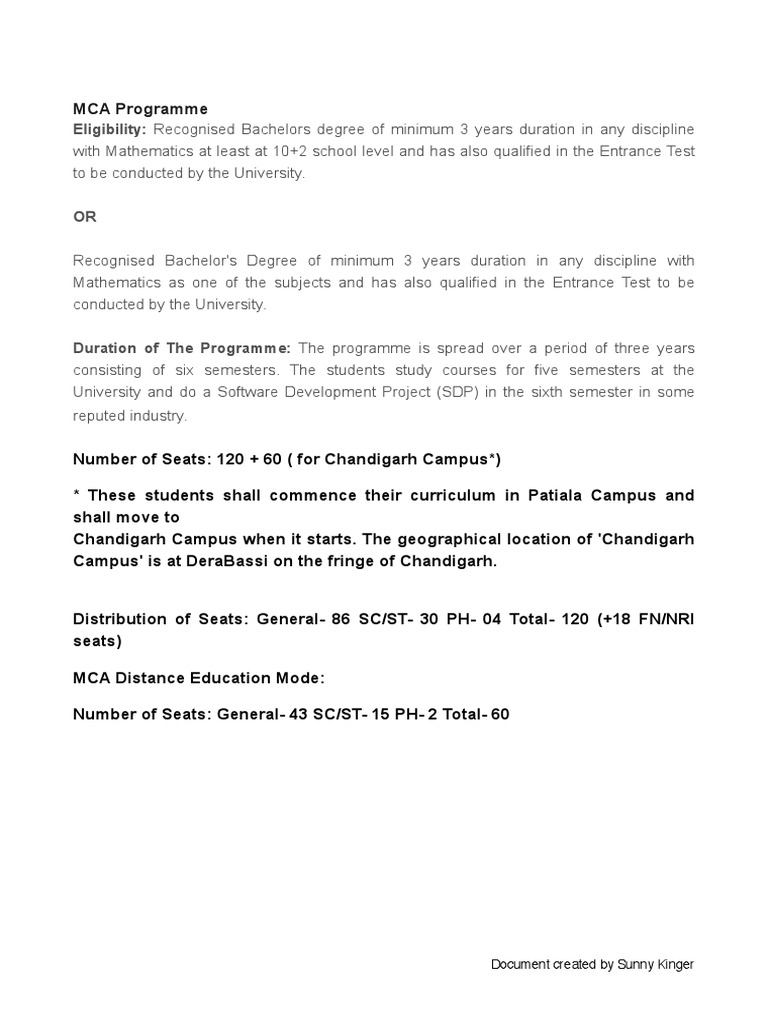 MCA Programme
Eligibility: Recognised Bachelors degree of minimum 3 years duration in any discipline with Mathematics at least at 10+2 school level and has also qualified in the Entrance Test to be conducted by the University.

OR

Recognised Bachelor's Degree of minimum 3 years duration in any discipline with Mathematics as one of the subjects and has also qualified in the Entrance Test to be conducted by the University.

Duration of The Programme: The programme is spread over a period of three years consisting of six semesters. The students study courses for five semesters at the University and do a Software Development Project (SDP) in the sixth semester in some reputed industry.

Number of Seats: 120 + 60 ( for Chandigarh Campus*)

* These students shall commence their curriculum in Patiala Campus and shall move to
Chandigarh Campus when it starts. The geographical location of 'Chandigarh Campus' is at DeraBassi on the fringe of Chandigarh.

Distribution of Seats: General- 86 SC/ST- 30 PH- 04 Total- 120 (+18 FN/NRI seats)

MCA Distance Education Mode:

Number of Seats: General- 43 SC/ST- 15 PH- 2 Total- 60

Document created by Sunny Kinger